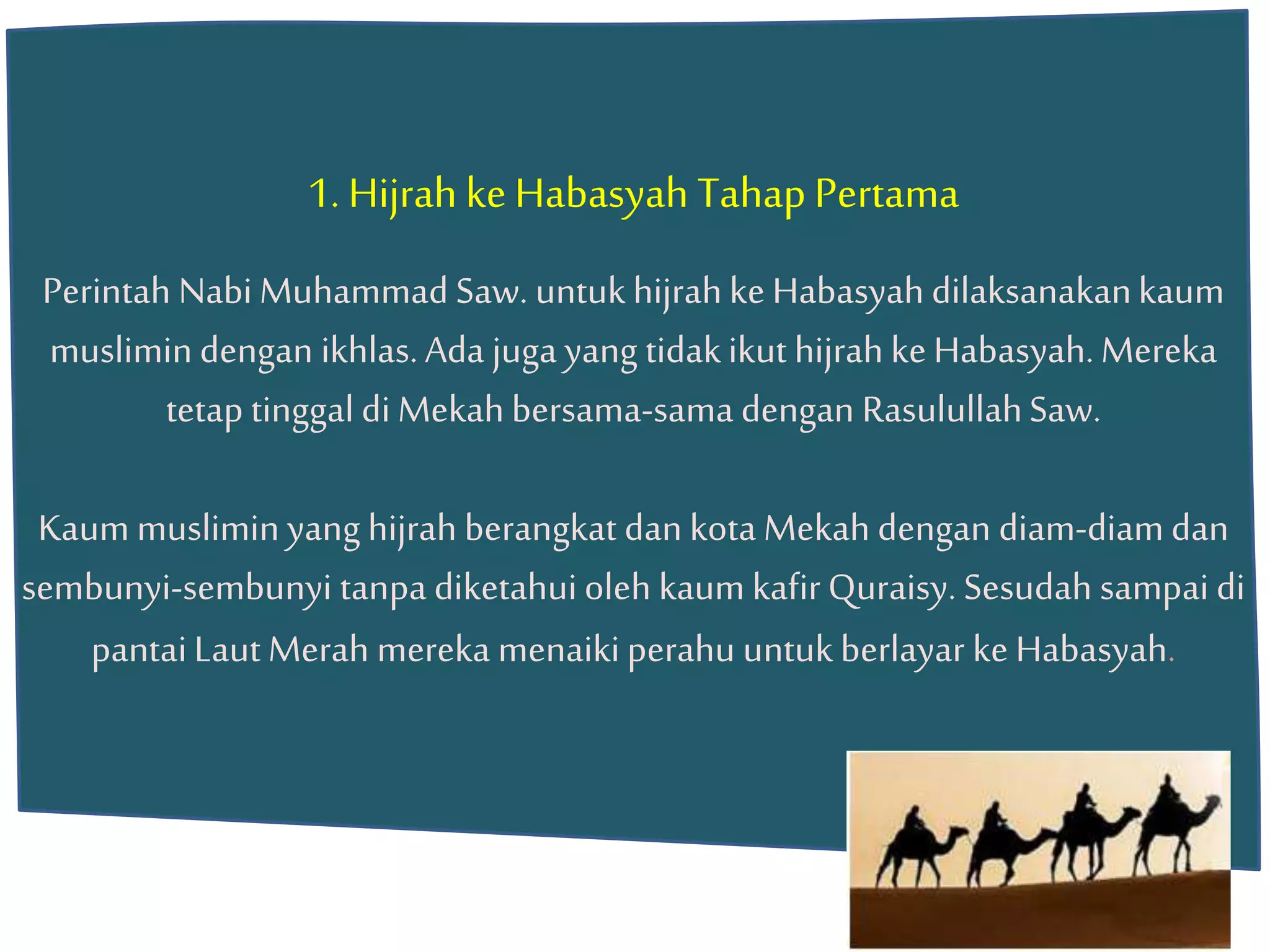 1. Hijrah ke Habasyah Tahap Pertama

Perintah Nabi Muhammad Saw. untuk hijrah ke Habasyah dilaksanakan kaum muslimin dengan ikhlas. Ada juga yang tidak ikut hijrah ke Habasyah. Mereka tetap tinggal di Mekah bersama-sama dengan Rasulullah Saw.

Kaum muslimin yang hijrah berangkat dan kota Mekah dengan diam-diam dan sembunyi-sembunyi tanpa diketahui oleh kaum kafir Quraisy. Sesudah sampai di pantai Laut Merah mereka menaiki perahu untuk berlayar ke Habasyah.